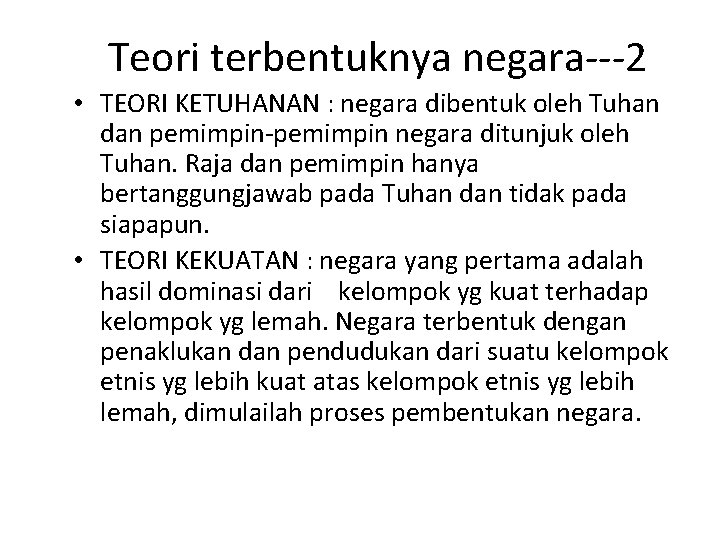 Teori terbentuknya negara---2

• TEORI KETUHANAN : negara dibentuk oleh Tuhan dan pemimpin-pemimpin negara ditunjuk oleh Tuhan. Raja dan pemimpin hanya bertanggungjawab pada Tuhan dan tidak pada siapapun.
• TEORI KEKUATAN : negara yang pertama adalah hasil dominasi dari kelompok yg kuat terhadap kelompok yg lemah. Negara terbentuk dengan penaklukan dan pendudukan dari suatu kelompok etnis yg lebih kuat atas kelompok etnis yg lebih lemah, dimulailah proses pembentukan negara.